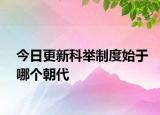 今日更新科举制度始于哪个朝代